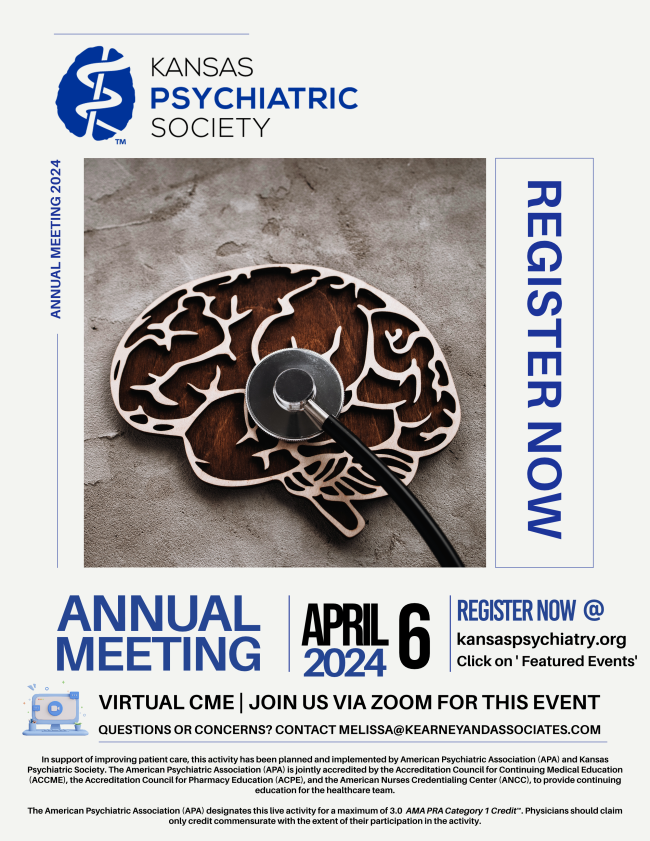 KANSAS
PSYCHIATRIC
SOCIETY
™

ANNUAL MEETING 2024

REGISTER NOW

ANNUAL MEETING

APRIL 6
2024

REGISTER NOW @
kansaspsychiatry.org
Click on ' Featured Events'

VIRTUAL CME | JOIN US VIA ZOOM FOR THIS EVENT

QUESTIONS OR CONCERNS? CONTACT MELISSA@KEARNEYANDASSOCIATES.COM

In support of improving patient care, this activity has been planned and implemented by American Psychiatric Association (APA) and Kansas Psychiatric Society. The American Psychiatric Association (APA) is jointly accredited by the Accreditation Council for Continuing Medical Education (ACCME), the Accreditation Council for Pharmacy Education (ACPE), and the American Nurses Credentialing Center (ANCC), to provide continuing education for the healthcare team.

The American Psychiatric Association (APA) designates this live activity for a maximum of 3.0 AMA PRA Category 1 Credit™. Physicians should claim only credit commensurate with the extent of their participation in the activity.